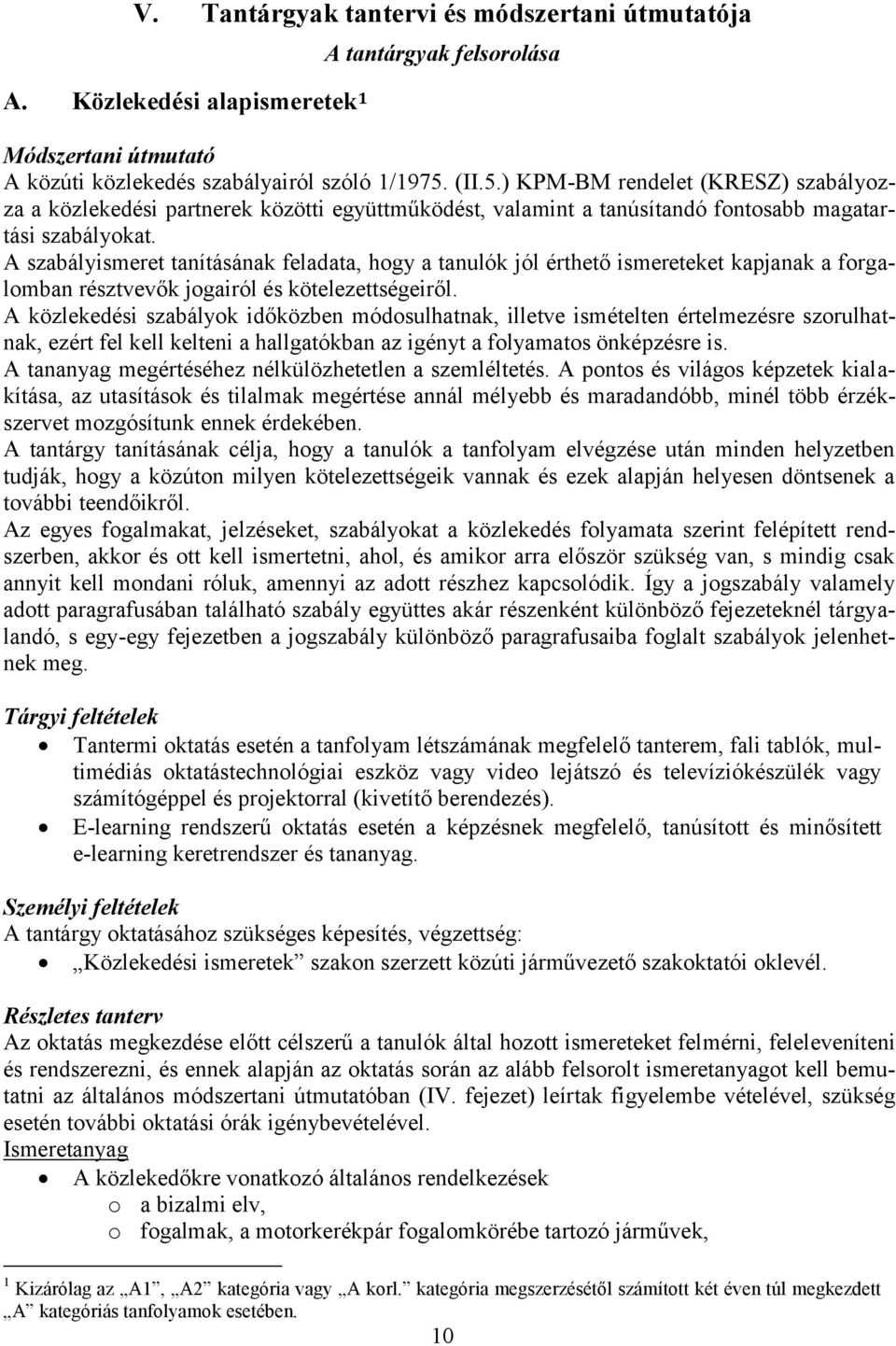 V. Tantárgyak tantervi és módszertani útmutatója

A tantárgyak felsorolása

A. Közlekedési alapismeretek¹

Módszertani útmutató
A közúti közlekedés szabályairól szóló 1/1975. (II.5.) KPM-BM rendelet (KRESZ) szabályozza a közlekedési partnerek közötti együttműködést, valamint a tanúsítandó fontosabb magatartási szabályokat.
A szabályismeret tanításának feladata, hogy a tanulók jól érthető ismereteket kapjanak a forgalomban résztvevők jogairól és kötelezettségeiről.
A közlekedési szabályok időközben módosulhatnak, illetve ismételten értelmezésre szorulhatnak, ezért fel kell kelteni a hallgatókban az igényt a folyamatos önképzésre is.
A tananyag megértéséhez nélkülözhetetlen a szemléltetés. A pontos és világos képzetek kialakítása, az utasítások és tilalmak megértése annál mélyebb és maradandóbb, minél több érzékszervet mozgósítunk ennek érdekében.
A tantárgy tanításának célja, hogy a tanulók a tanfolyam elvégzése után minden helyzetben tudják, hogy a közúton milyen kötelezettségeik vannak és ezek alapján helyesen döntsenek a további teendőikről.
Az egyes fogalmakat, jelzéseket, szabályokat a közlekedés folyamata szerint felépített rendszerben, akkor és ott kell ismertetni, ahol, és amikor arra először szükség van, s mindig csak annyit kell mondani róluk, amennyi az adott részhez kapcsolódik. Így a jogszabály valamely adott paragrafusában található szabály együttes akár részenként különböző fejezeteknél tárgyalandó, s egy-egy fejezetben a jogszabály különböző paragrafusaiba foglalt szabályok jelenhetnek meg.

Tárgyi feltételek
• Tantermi oktatás esetén a tanfolyam létszámának megfelelő tanterem, fali tablók, multimédiás oktatástechnológiai eszköz vagy video lejátszó és televíziókészülék vagy számítógéppel és projektorral (kivetítő berendezés).
• E-learning rendszerű oktatás esetén a képzésnek megfelelő, tanúsított és minősített e-learning keretrendszer és tananyag.

Személyi feltételek
A tantárgy oktatásához szükséges képesítés, végzettség:
• „Közlekedési ismeretek” szakon szerzett közúti járművezető szakoktatói oklevél.

Részletes tanterv
Az oktatás megkezdése előtt célszerű a tanulók által hozott ismereteket felmérni, feleleveníteni és rendszerezni, és ennek alapján az oktatás során az alább felsorolt ismeretanyagot kell bemutatni az általános módszertani útmutatóban (IV. fejezet) leírtak figyelembe vételével, szükség esetén további oktatási órák igénybevételével.
Ismeretanyag
• A közlekedőkre vonatkozó általános rendelkezések
o a bizalmi elv,
o fogalmak, a motorkerékpár fogalomkörébe tartozó járművek,

¹ Kizárólag az „A1”, „A2” kategória vagy „A korl.” kategória megszerzésétől számított két éven túl megkezdett „A” kategóriás tanfolyamok esetében.

10